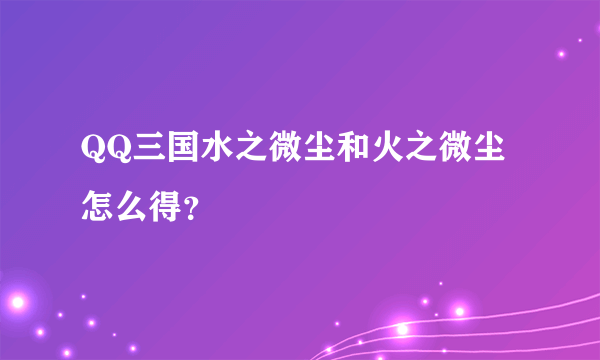 QQ三国水之微尘和火之微尘怎么得?